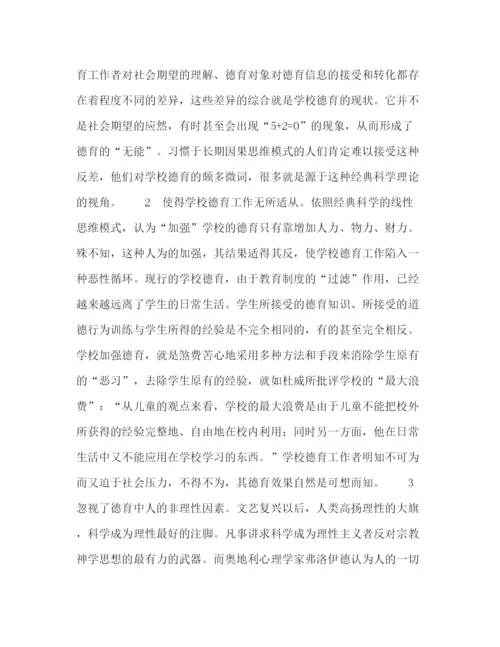 育工作者对社会期望的理解、德育对象对德育信息的接受和转化都存在着程度不同的差异，这些差异的综合就是学校德育的现状。它并不是社会期望的应然，有时甚至会出现“5+2=0”的现象，从而形成了德育的“无能”。习惯于长期因果思维模式的人们肯定难以接受这种反差，他们对学校德育的颇多微词，很多就是源于这种经典科学理论的视角。　　2　使得学校德育工作无所适从。依照经典科学的线性思维模式，认为“加强”学校的德育只有靠增加人力、物力、财力。殊不知，这种人为的加强，其结果适得其反，使学校德育工作陷入一种恶性循环。现行的学校德育，由于教育制度的“过滤”作用，已经越来越远离了学生的日常生活。学生所接受的德育知识、所接受的道德行为训练与学生所得的经验是不完全相同的，有的甚至完全相反。学校加强德育，就是煞费苦心地采用多种方法和手段来消除学生原有的“恶习”，去除学生原有的经验，就如杜威所批评学校的“最大浪费”：“从儿童的观点来看，学校的最大浪费是由于儿童不能把校外所获得的经验完整地、自由地在校内利用；同时另一方面，他在日常生活中又不能应用在学校学习的东西。”学校德育工作者明知不可为而又迫于社会压力，不得不为，其德育效果自然是可想而知。　　3　忽视了德育中人的非理性因素。文艺复兴以后，人类高扬理性的大旗，科学成为理性最好的注脚。凡事讲求科学成为理性主义者反对宗教神学思想的最有力的武器。而奥地利心理学家弗洛伊德认为人的一切